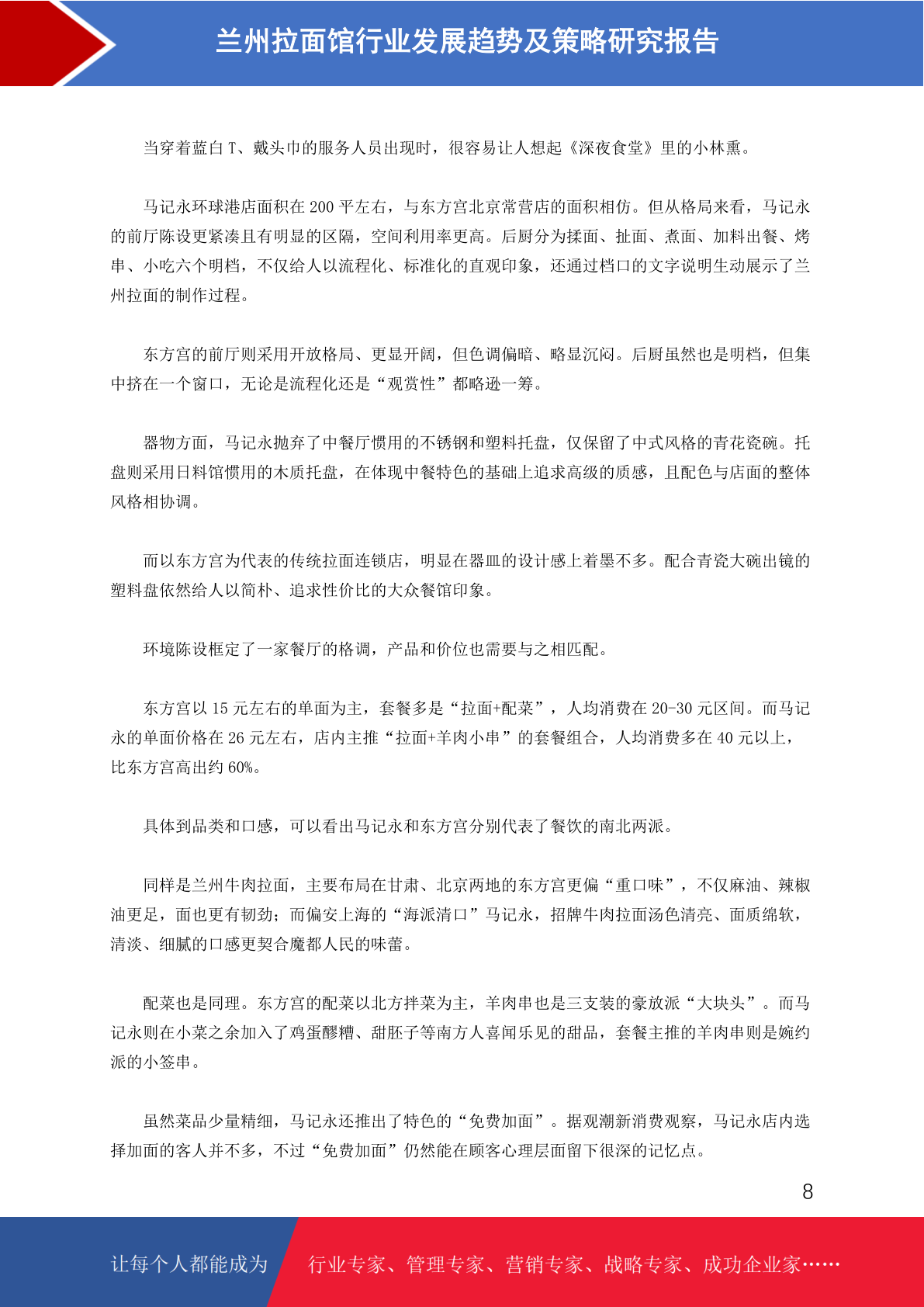 兰州拉面馆行业发展趋势及策略研究报告

当穿着蓝白 T、戴头巾的服务人员出现时，很容易让人想起《深夜食堂》里的小林熏。

马记永环球港店面积在 200 平左右，与东方宫北京常营店的面积相仿。但从格局来看，马记永的前厅陈设更紧凑且有明显的区隔，空间利用率更高。后厨分为揉面、扯面、煮面、加料出餐、烤串、小吃六个明档，不仅给人以流程化、标准化的直观印象，还通过档口的文字说明生动展示了兰州拉面的制作过程。

东方宫的前厅则采用开放格局、更显开阔，但色调偏暗、略显沉闷。后厨虽然也是明档，但集中挤在一个窗口，无论是流程化还是“观赏性”都略逊一筹。

器物方面，马记永抛弃了中餐厅惯用的不锈钢和塑料托盘，仅保留了中式风格的青花瓷碗。托盘则采用日料馆惯用的木质托盘，在体现中餐特色的基础上追求高级的质感，且配色与店面的整体风格相协调。

而以东方宫为代表的传统拉面连锁店，明显在器皿的设计感上着墨不多。配合青瓷大碗出镜的塑料盘依然给人以简朴、追求性价比的大众餐馆印象。

环境陈设框定了一家餐厅的格调，产品和价位也需要与之相匹配。

东方宫以 15 元左右的单面为主，套餐多是“拉面+配菜”，人均消费在 20-30 元区间。而马记永的单面价格在 26 元左右，店内主推“拉面+羊肉小串”的套餐组合，人均消费多在 40 元以上，比东方宫高出约 60%。

具体到品类和口感，可以看出马记永和东方宫分别代表了餐饮的南北两派。

同样是兰州牛肉拉面，主要布局在甘肃、北京两地的东方宫更偏“重口味”，不仅麻油、辣椒油更足，面也更有韧劲；而偏安上海的“海派清口”马记永，招牌牛肉拉面汤色清亮、面质绵软，清淡、细腻的口感更契合魔都人民的味蕾。

配菜也是同理。东方宫的配菜以北方拌菜为主，羊肉串也是三支装的豪放派“大块头”。而马记永则在小菜之余加入了鸡蛋醪糟、甜胚子等南方人喜闻乐见的甜品，套餐主推的羊肉串则是婉约派的小签串。

虽然菜品少量精细，马记永还推出了特色的“免费加面”。据观潮新消费观察，马记永店内选择加面的客人并不多，不过“免费加面”仍然能在顾客心理层面留下很深的记忆点。

8

让每个人都能成为 行业专家、管理专家、营销专家、战略专家、成功企业家……